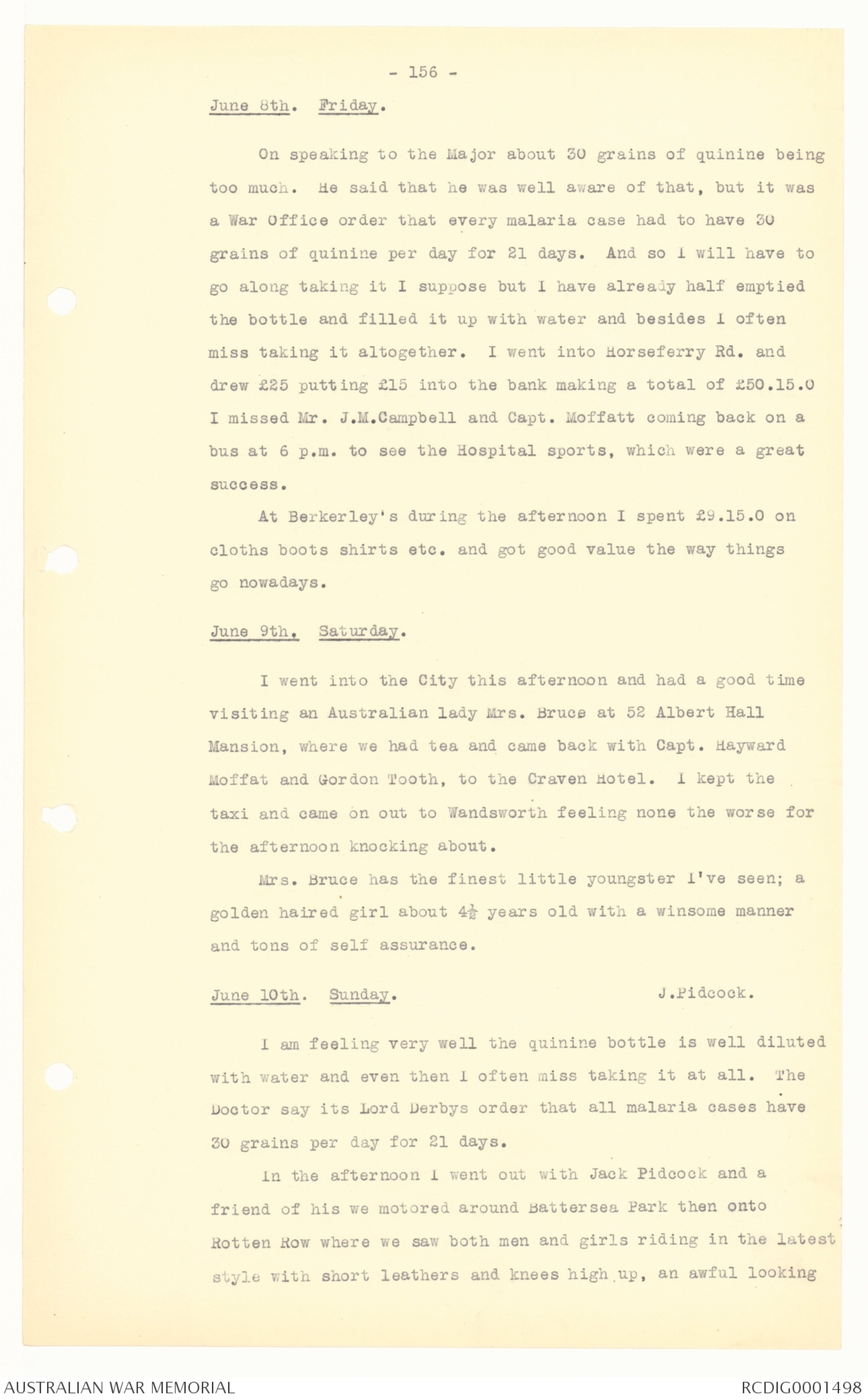 - 156 -

June 8th. Friday.

On speaking to the Major about 30 grains of quinine being too much. He said that he was well aware of that, but it was a War Office order that every malaria case had to have 30 grains of quinine per day for 21 days. And so I will have to go along taking it I suppose but I have already half emptied the bottle and filled it up with water and besides I often miss taking it altogether. I went into Horseferry Rd. and drew £25 putting £15 into the bank making a total of £50.15.0 I missed Mr. J.M.Campbell and Capt. Moffatt coming back on a bus at 6 p.m. to see the Hospital sports, which were a great success.

At Berkerley's during the afternoon I spent £9.15.0 on cloths boots shirts etc. and got good value the way things go nowadays.

June 9th. Saturday.

I went into the City this afternoon and had a good time visiting an Australian lady Mrs. Bruce at 52 Albert Hall Mansion, where we had tea and came back with Capt. Hayward Moffat and Gordon Tooth, to the Craven Hotel. I kept the taxi and came on out to Wandsworth feeling none the worse for the afternoon knocking about.

Mrs. Bruce has the finest little youngster I've seen; a golden haired girl about $4\frac{1}{2}$ years old with a winsome manner and tons of self assurance.

June 10th. Sunday. J.Pidcock.

I am feeling very well the quinine bottle is well diluted with water and even then I often miss taking it at all. The Doctor say its Lord Derbys order that all malaria cases have 30 grains per day for 21 days.

In the afternoon I went out with Jack Pidcock and a friend of his we motored around Battersea Park then onto Rotten Row where we saw both men and girls riding in the latest style with short leathers and knees high up, an awful looking

AUSTRALIAN WAR MEMORIAL RCDIG0001498